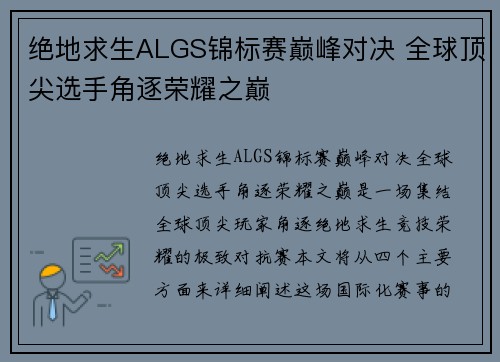 绝地求生ALGS锦标赛巅峰对决 全球顶尖选手角逐荣耀之巅

绝地求生ALGS锦标赛巅峰对决全球顶尖选手角逐荣耀之巅是一场集结全球顶尖玩家角逐绝地求生竞技荣耀的极致对抗赛本文将从四个主要方面来详细阐述这场国际化赛事的